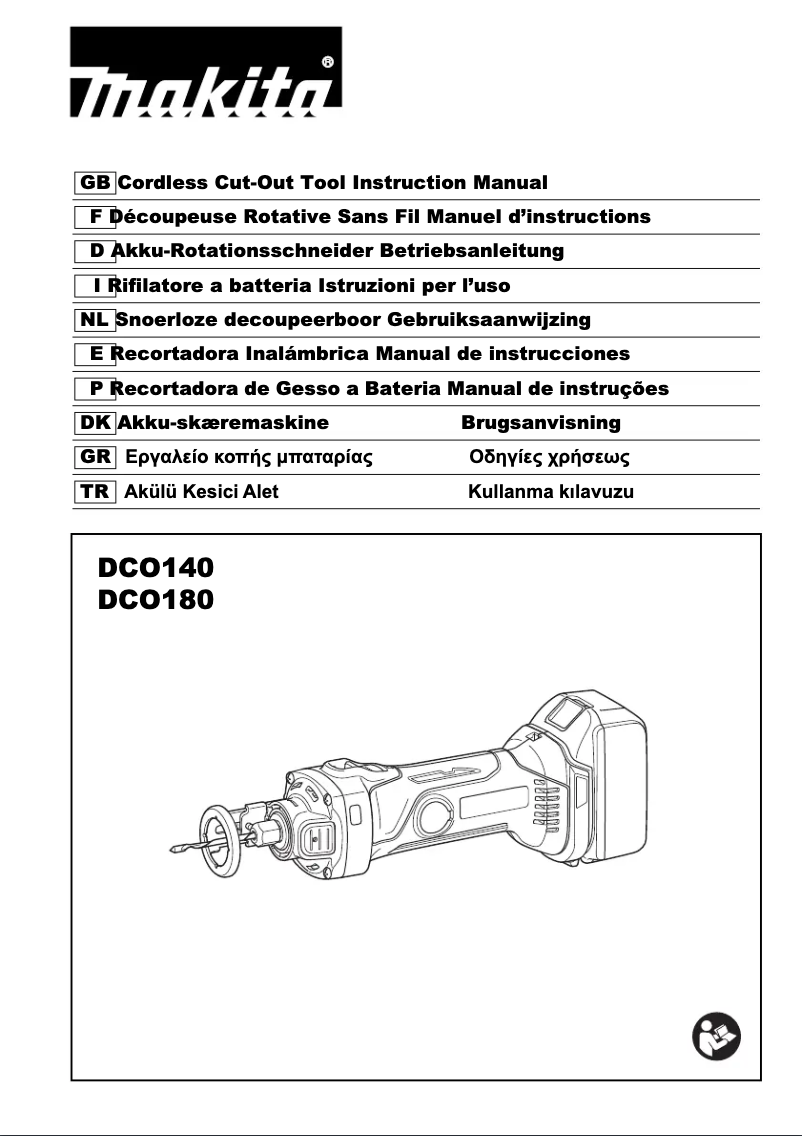 makita®

GB Cordless Cut-Out Tool Instruction Manual
F Découpeuse Rotative Sans Fil Manuel d'instructions
D Akku-Rotationsschneider Betriebsanleitung
I Rifilatore a batteria Istruzioni per l'uso
NL Snoerloze decoupeerboor Gebruiksaanwijzing
E Recortadora Inalámbrica Manual de instrucciones
P Recortadora de Gesso a Bateria Manual de instruções
DK Akku-skæremaskine Brugsanvisning
GR Εργαλείο κοπής μπαταρίας Οδηγίες χρήσεως
TR Akülü Kesici Alet Kullanma kılavuzu

DCO140
DCO180